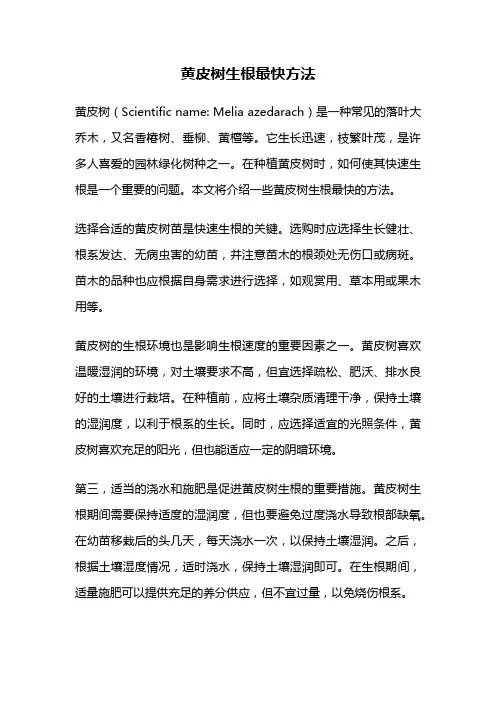 黄皮树生根最快方法

黄皮树（Scientific name: Melia azedarach）是一种常见的落叶大乔木，又名香椿树、垂柳、黄檀等。它生长迅速，枝繁叶茂，是许多人喜爱的园林绿化树种之一。在种植黄皮树时，如何使其快速生根是一个重要的问题。本文将介绍一些黄皮树生根最快的方法。

选择合适的黄皮树苗是快速生根的关键。选购时应选择生长健壮、根系发达、无病虫害的幼苗，并注意苗木的根颈处无伤口或病斑。苗木的品种也应根据自身需求进行选择，如观赏用、草本用或果木用等。

黄皮树的生根环境也是影响生根速度的重要因素之一。黄皮树喜欢温暖湿润的环境，对土壤要求不高，但宜选择疏松、肥沃、排水良好的土壤进行栽培。在种植前，应将土壤杂质清理干净，保持土壤的湿润度，以利于根系的生长。同时，应选择适宜的光照条件，黄皮树喜欢充足的阳光，但也能适应一定的阴暗环境。

第三，适当的浇水和施肥是促进黄皮树生根的重要措施。黄皮树生根期间需要保持适度的湿润度，但也要避免过度浇水导致根部缺氧。在幼苗移栽后的头几天，每天浇水一次，以保持土壤湿润。之后，根据土壤湿度情况，适时浇水，保持土壤湿润即可。在生根期间，适量施肥可以提供充足的养分供应，但不宜过量，以免烧伤根系。